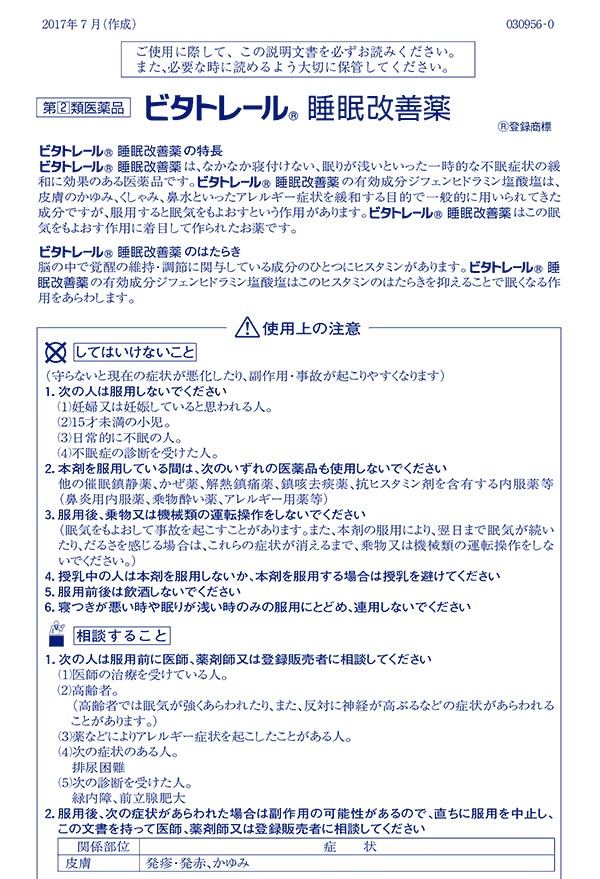 2017年7月（作成）

030956-0

ご使用に際して、この説明文書を必ずお読みください。
また、必要な時に読めるよう大切に保管してください。

第②類医薬品 ビタトレール® 睡眠改善薬

®登録商標

ビタトレール® 睡眠改善薬 の特長
ビタトレール® 睡眠改善薬 は、なかなか寝付けない、眠りが浅いといった一時的な不眠症状の緩和に効果のある医薬品です。ビタトレール® 睡眠改善薬 の有効成分ジフェンヒドラミン塩酸塩は、皮膚のかゆみ、くしゃみ、鼻水といったアレルギー症状を緩和する目的で一般的に用いられてきた成分ですが、服用すると眠気をもよおすという作用があります。ビタトレール® 睡眠改善薬 はこの眠気をもよおす作用に着目して作られたお薬です。

ビタトレール® 睡眠改善薬 のはたらき
脳の中で覚醒の維持・調節に関与している成分のひとつにヒスタミンがあります。ビタトレール® 睡眠改善薬 の有効成分ジフェンヒドラミン塩酸塩はこのヒスタミンのはたらきを抑えることで眠くなる作用をあらわします。

使用上の注意

してはいけないこと
（守らないと現在の症状が悪化したり、副作用・事故が起こりやすくなります）
1. 次の人は服用しないでください
(1)妊婦又は妊娠していると思われる人。
(2)15才未満の小児。
(3)日常的に不眠の人。
(4)不眠症の診断を受けた人。
2. 本剤を服用している間は、次のいずれの医薬品も使用しないでください
他の催眠鎮静薬、かぜ薬、解熱鎮痛薬、鎮咳去痰薬、抗ヒスタミン剤を含有する内服薬等（鼻炎用内服薬、乗物酔い薬、アレルギー用薬等）
3. 服用後、乗物又は機械類の運転操作をしないでください
（眠気をもよおして事故を起こすことがあります。また、本剤の服用により、翌日まで眠気が続いたり、だるさを感じる場合は、これらの症状が消えるまで、乗物又は機械類の運転操作をしないでください。）
4. 授乳中の人は本剤を服用しないか、本剤を服用する場合は授乳を避けてください
5. 服用前後は飲酒しないでください
6. 寝つきが悪い時や眠りが浅い時のみの服用にとどめ、連用しないでください

相談すること
1. 次の人は服用前に医師、薬剤師又は登録販売者に相談してください
(1)医師の治療を受けている人。
(2)高齢者。
（高齢者では眠気が強くあらわれたり、また、反対に神経が高ぶるなどの症状があらわれることがあります。）
(3)薬などによりアレルギー症状を起こしたことがある人。
(4)次の症状のある人。
排尿困難
(5)次の診断を受けた人。
緑内障、前立腺肥大
2. 服用後、次の症状があらわれた場合は副作用の可能性があるので、直ちに服用を中止し、この文書を持って医師、薬剤師又は登録販売者に相談してください

| 関係部位 | 症　状 |
|---|---|
| 皮膚 | 発疹・発赤、かゆみ |